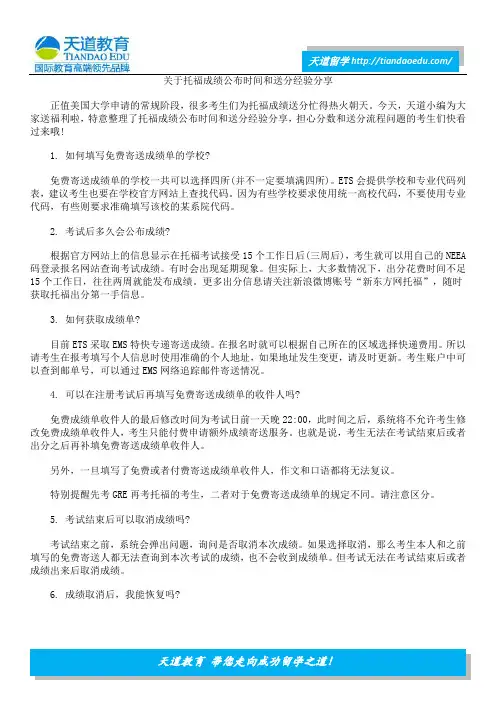 天道教育
TIANDAO EDU
国际教育高端领先品牌

天道留学 http://tiandaoedu.com/

关于托福成绩公布时间和送分经验分享

正值美国大学申请的常规阶段，很多考生们为托福成绩送分忙得热火朝天。今天，天道小编为大家送福利啦，特意整理了托福成绩公布时间和送分经验分享，担心分数和送分流程问题的考生们快看过来哦！

1. 如何填写免费寄送成绩单的学校？

免费寄送成绩单的学校一共可以选择四所(并不一定要填满四所)。ETS 会提供学校和专业代码列表，建议考生也要在学校官方网站上查找代码。因为有些学校要求使用统一高校代码，不要使用专业代码，有些则要求准确填写该校的某系院代码。

2. 考试后多久会公布成绩？

根据官方网站上的信息显示在托福考试接受 15 个工作日后(三周后)，考生就可以用自己的 NEEA 码登录报名网站查询考试成绩。有时会出现延期现象。但实际上，大多数情况下，出分花费时间不足 15 个工作日，往往两周就能发布成绩，更多出分信息请关注新浪微博账号“新东方网托福”，随时获取托福出分第一手信息。

3. 如何获取成绩单？

目前 ETS 采取 EMS 特快专递寄送成绩。在报名时就可以根据自己所在的区域选择快递费用。所以请考生在报考填写个人信息时使用准确的个人地址，如果地址发生变更，请及时更新。考生账户中可以查到邮单号，可以通过 EMS 网络追踪邮件寄送情况。

4. 可以在注册考试后再填写免费寄送成绩单的收件人吗？

免费成绩单收件人的最后修改时间为考试日前一天晚 22:00，此时间之后，系统将不允许考生修改免费成绩单收件人，考生只能付费申请额外成绩寄送服务。也就是说，考生无法在考试结束后或者出分之后再补填免费寄送成绩单收件人。

另外，一旦填写了免费或者付费寄送成绩单收件人，作文和口语都将无法复议。

特别提醒先考 GRE 再考托福的考生，二者对于免费寄送成绩单的规定不同。请注意区分。

5. 考试结束后可以取消成绩吗？

考试结束之前，系统会弹出问题，询问是否取消本次成绩。如果选择取消，那么考生本人和之前填写的免费寄送人都无法查询到本次考试的成绩，也不会收到成绩单。但考试无法在考试结束后或者成绩出来后取消成绩。

6. 成绩取消后，我能恢复吗？

天道教育 带您走向成功留学之道！